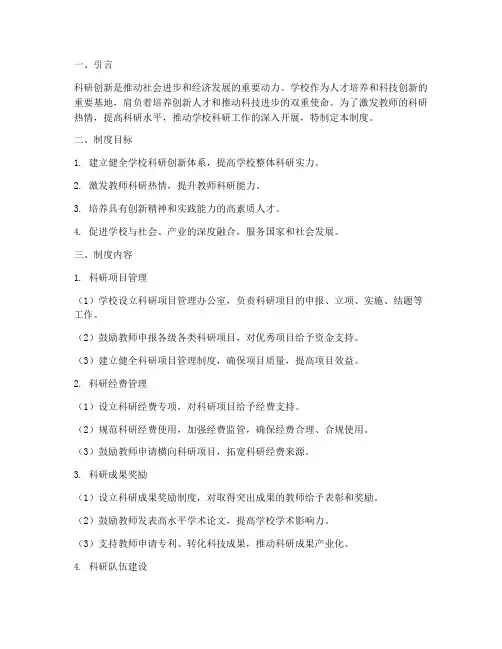 一、引言

科研创新是推动社会进步和经济发展的重要动力。学校作为人才培养和科技创新的重要基地，肩负着培养创新人才和推动科技进步的双重使命。为了激发教师的科研热情，提高科研水平，推动学校科研工作的深入开展，特制定本制度。

二、制度目标

1. 建立健全学校科研创新体系，提高学校整体科研实力。

2. 激发教师科研热情，提升教师科研能力。

3. 培养具有创新精神和实践能力的高素质人才。

4. 促进学校与社会、产业的深度融合，服务国家和社会发展。

三、制度内容

1. 科研项目管理

（1）学校设立科研项目管理办公室，负责科研项目的申报、立项、实施、结题等工作。

（2）鼓励教师申报各级各类科研项目，对优秀项目给予资金支持。

（3）建立健全科研项目管理制度，确保项目质量，提高项目效益。

2. 科研经费管理

（1）设立科研经费专项，对科研项目给予经费支持。

（2）规范科研经费使用，加强经费监管，确保经费合理、合规使用。

（3）鼓励教师申请横向科研项目，拓宽科研经费来源。

3. 科研成果奖励

（1）设立科研成果奖励制度，对取得突出成果的教师给予表彰和奖励。

（2）鼓励教师发表高水平学术论文，提高学校学术影响力。

（3）支持教师申请专利、转化科技成果，推动科研成果产业化。

4. 科研队伍建设